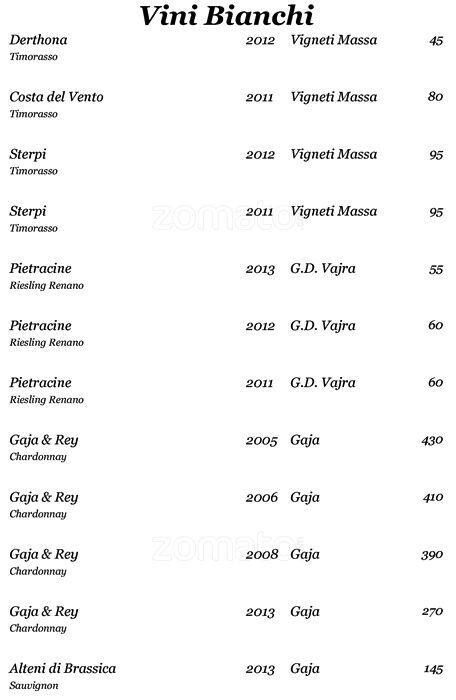 Vini Bianchi

Derthona 2012 Vigneti Massa 45
Timorasso

Costa del Vento 2011 Vigneti Massa 80
Timorasso

Sterpi 2012 Vigneti Massa 95
Timorasso

Sterpi 2011 Vigneti Massa 95
Timorasso

zomato

Pietracine 2013 G.D. Vajra 55
Riesling Renano

Pietracine 2012 G.D. Vajra 60
Riesling Renano

Pietracine 2011 G.D. Vajra 60
Riesling Renano

Gaja & Rey 2005 Gaja 430
Chardonnay

Gaja & Rey 2006 Gaja 410
Chardonnay

zomato

Gaja & Rey 2008 Gaja 390
Chardonnay

Gaja & Rey 2013 Gaja 270
Chardonnay

Alteni di Brassica 2013 Gaja 145
Sauvignon